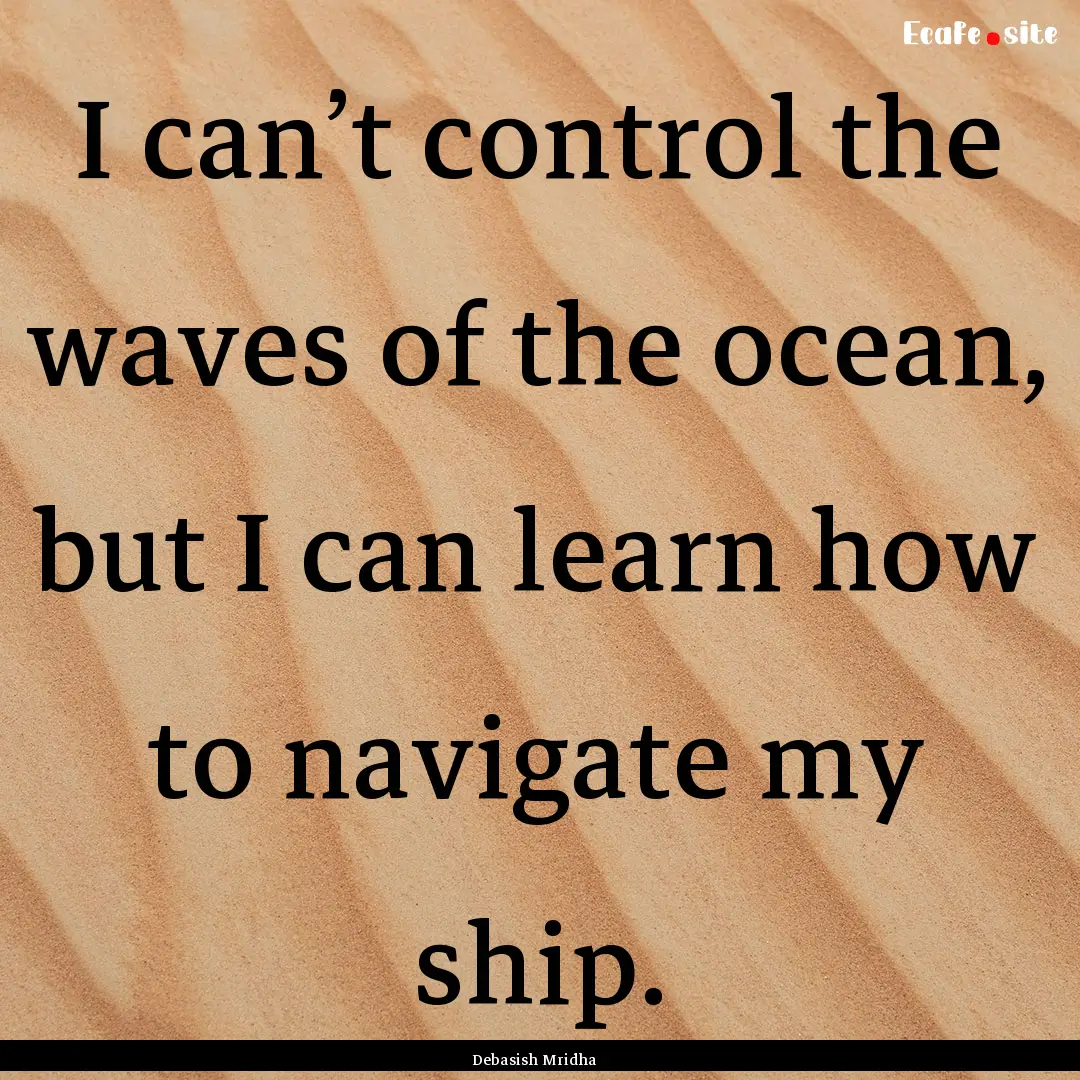 Ecafe.site

I can’t control the waves of the ocean, but I can learn how to navigate my ship.

Debasish Mridha